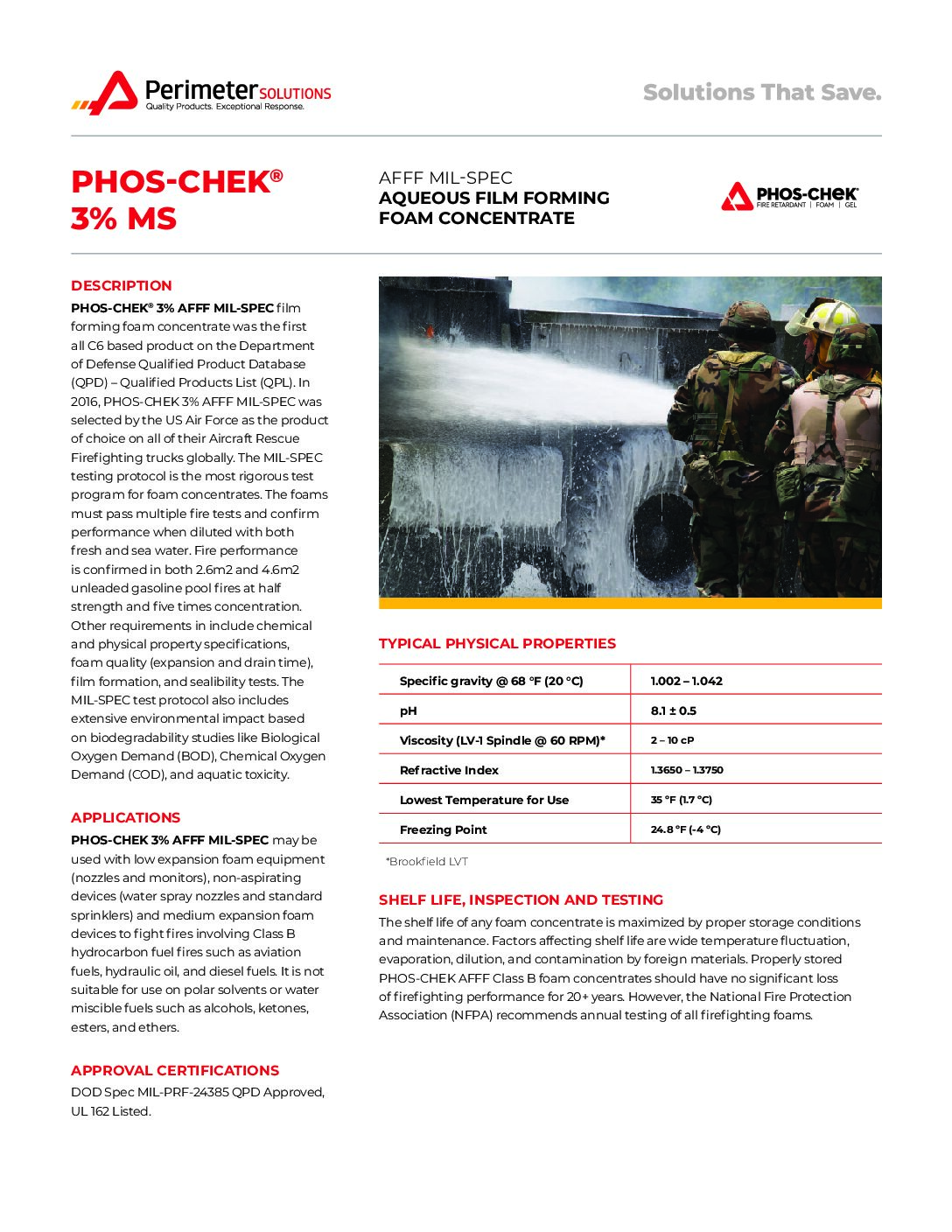 Perimeter SOLUTIONS
Quality Products. Exceptional Response.

Solutions That Save.

PHOS-CHEK®
3% MS

AFFF MIL-SPEC
AQUEOUS FILM FORMING FOAM CONCENTRATE

PHOS-CHEK
FIRE RETARDANT | FOAM | GEL

DESCRIPTION

PHOS-CHEK® 3% AFFF MIL-SPEC film forming foam concentrate was the first all C6 based product on the Department of Defense Qualified Product Database (QPD) – Qualified Products List (QPL). In 2016, PHOS-CHEK 3% AFFF MIL-SPEC was selected by the US Air Force as the product of choice on all of their Aircraft Rescue Firefighting trucks globally. The MIL-SPEC testing protocol is the most rigorous test program for foam concentrates. The foams must pass multiple fire tests and confirm performance when diluted with both fresh and sea water. Fire performance is confirmed in both 2.6m2 and 4.6m2 unleaded gasoline pool fires at half strength and five times concentration. Other requirements in include chemical and physical property specifications, foam quality (expansion and drain time), film formation, and sealibility tests. The MIL-SPEC test protocol also includes extensive environmental impact based on biodegradability studies like Biological Oxygen Demand (BOD), Chemical Oxygen Demand (COD), and aquatic toxicity.

APPLICATIONS

PHOS-CHEK 3% AFFF MIL-SPEC may be used with low expansion foam equipment (nozzles and monitors), non-aspirating devices (water spray nozzles and standard sprinklers) and medium expansion foam devices to fight fires involving Class B hydrocarbon fuel fires such as aviation fuels, hydraulic oil, and diesel fuels. It is not suitable for use on polar solvents or water miscible fuels such as alcohols, ketones, esters, and ethers.

APPROVAL CERTIFICATIONS

DOD Spec MIL-PRF-24385 QPD Approved, UL 162 Listed.

TYPICAL PHYSICAL PROPERTIES

| Specific gravity @ 68 °F (20 °C) | 1.002 – 1.042 |
|---|---|
| pH | 8.1 ± 0.5 |
| Viscosity (LV-1 Spindle @ 60 RPM)* | 2 – 10 cP |
| Refractive Index | 1.3650 – 1.3750 |
| Lowest Temperature for Use | 35 °F (1.7 °C) |
| Freezing Point | 24.8 °F (-4 °C) |

*Brookfield LVT

SHELF LIFE, INSPECTION AND TESTING

The shelf life of any foam concentrate is maximized by proper storage conditions and maintenance. Factors affecting shelf life are wide temperature fluctuation, evaporation, dilution, and contamination by foreign materials. Properly stored PHOS-CHEK AFFF Class B foam concentrates should have no significant loss of firefighting performance for 20+ years. However, the National Fire Protection Association (NFPA) recommends annual testing of all firefighting foams.